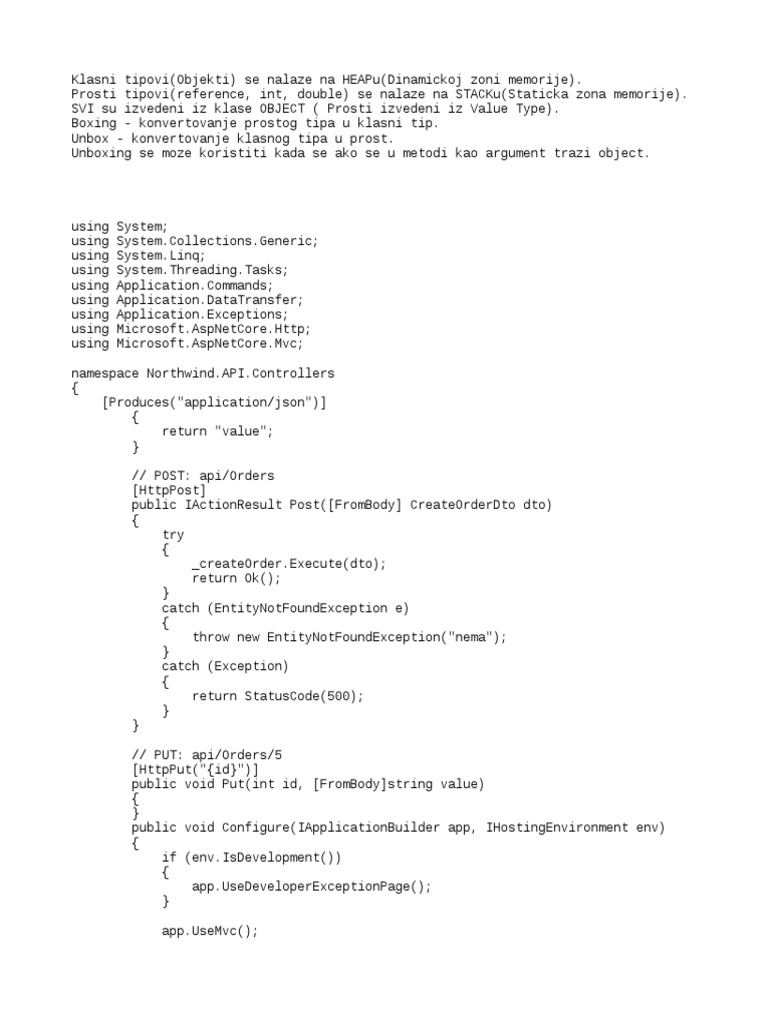 Klasni tipovi(Objekti) se nalaze na HEAPu(Dinamickoj zoni memorije).
Prosti tipovi(reference, int, double) se nalaze na STACKu(Staticka zona memorije).
SVI su izvedeni iz klase OBJECT ( Prosti izvedeni iz Value Type).
Boxing - konvertovanje prostog tipa u klasni tip.
Unbox - konvertovanje klasnog tipa u prost.
Unboxing se moze koristiti kada se ako se u metodi kao argument trazi object.

using System;
using System.Collections.Generic;
using System.Linq;
using System.Threading.Tasks;
using Application.Commands;
using Application.DataTransfer;
using Application.Exceptions;
using Microsoft.AspNetCore.Http;
using Microsoft.AspNetCore.Mvc;

namespace Northwind.API.Controllers
{
    [Produces("application/json")]
        {
            return "value";
        }

        // POST: api/Orders
        [HttpPost]
        public IActionResult Post([FromBody] CreateOrderDto dto)
        {
            try
            {
                _createOrder.Execute(dto);
                return Ok();
            }
            catch (EntityNotFoundException e)
            {
                throw new EntityNotFoundException("nema");
            }
            catch (Exception)
            {
                return StatusCode(500);
            }
        }

        // PUT: api/Orders/5
        [HttpPut("{id}")]
        public void Put(int id, [FromBody]string value)
        {
        }
        public void Configure(IApplicationBuilder app, IHostingEnvironment env)
        {
            if (env.IsDevelopment())
            {
                app.UseDeveloperExceptionPage();
            }

            app.UseMvc();